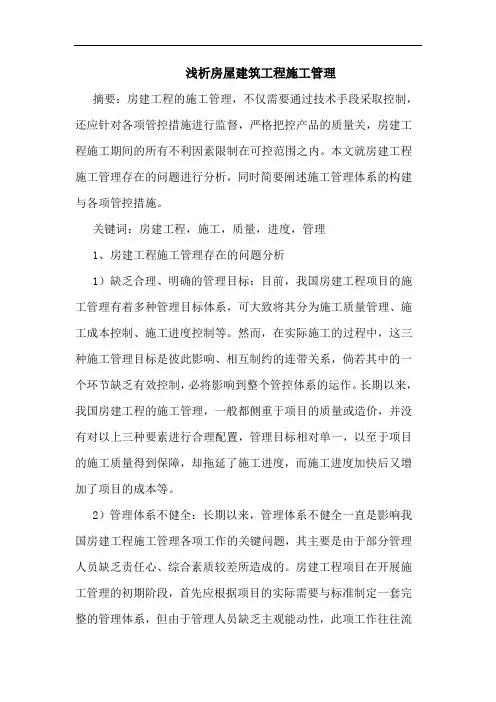 浅析房屋建筑工程施工管理

摘要：房建工程的施工管理，不仅需要通过技术手段采取控制，还应针对各项管控措施进行监督，严格把控产品的质量关，房建工程施工期间的所有不利因素限制在可控范围之内。本文就房建工程施工管理存在的问题进行分析，同时简要阐述施工管理体系的构建与各项管控措施。

关键词：房建工程，施工，质量，进度，管理

1、房建工程施工管理存在的问题分析

1）缺乏合理、明确的管理目标：目前，我国房建工程项目的施工管理有着多种管理目标体系，可大致将其分为施工质量管理、施工成本控制、施工进度控制等。然而，在实际施工的过程中，这三种施工管理目标是彼此影响、相互制约的连带关系，倘若其中的一个环节缺乏有效控制，必将影响到整个管控体系的运作。长期以来，我国房建工程的施工管理，一般都侧重于项目的质量或造价，并没有对以上三种要素进行合理配置，管理目标相对单一，以至于项目的施工质量得到保障，却拖延了施工进度，而施工进度加快后又增加了项目的成本等。

2）管理体系不健全：长期以来，管理体系不健全一直是影响我国房建工程施工管理各项工作的关键问题，其主要是由于部分管理人员缺乏责任心、综合素质较差所造成的。房建工程项目在开展施工管理的初期阶段，首先应根据项目的实际需要与标准制定一套完整的管理体系，但由于管理人员缺乏主观能动性，此项工作往往流